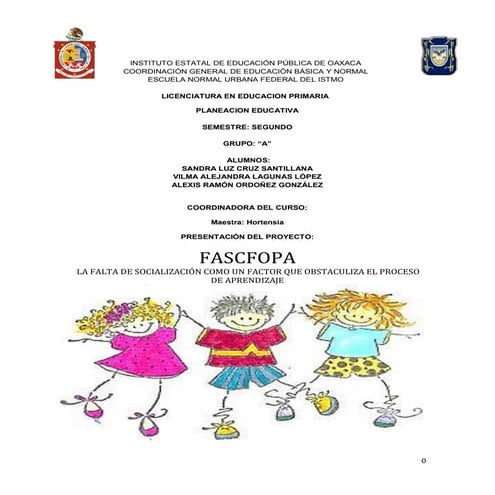 INSTITUTO ESTATAL DE EDUCACIÓN PÚBLICA DE OAXACA
COORDINACIÓN GENERAL DE EDUCACIÓN BÁSICA Y NORMAL
ESCUELA NORMAL URBANA FEDERAL DEL ISTMO

LICENCIATURA EN EDUCACION PRIMARIA

PLANEACION EDUCATIVA

SEMESTRE: SEGUNDO

GRUPO: "A"

ALUMNOS:
SANDRA LUZ CRUZ SANTILLANA
VILMA ALEJANDRA LAGUNAS LÓPEZ
ALEXIS RAMÓN ORDOÑEZ GONZÁLEZ

COORDINADORA DEL CURSO:

Maestra: Hortensia

PRESENTACIÓN DEL PROYECTO:

FASCFOPA

LA FALTA DE SOCIALIZACIÓN COMO UN FACTOR QUE OBSTACULIZA EL PROCESO DE APRENDIZAJE

0